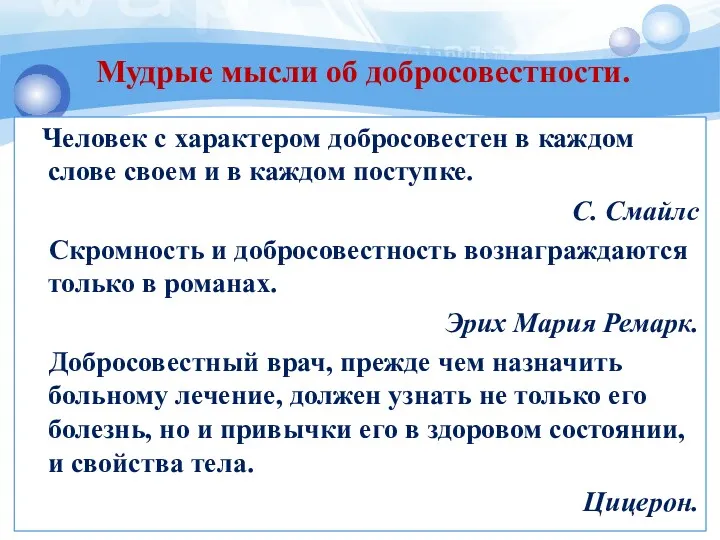 Мудрые мысли об добросовестности.

Человек с характером добросовестен в каждом слове своем и в каждом поступке.

С. Смайлс

Скромность и добросовестность вознаграждаются только в романах.

Эрих Мария Ремарк.

Добросовестный врач, прежде чем назначить больному лечение, должен узнать не только его болезнь, но и привычки его в здоровом состоянии, и свойства тела.

Цицерон.